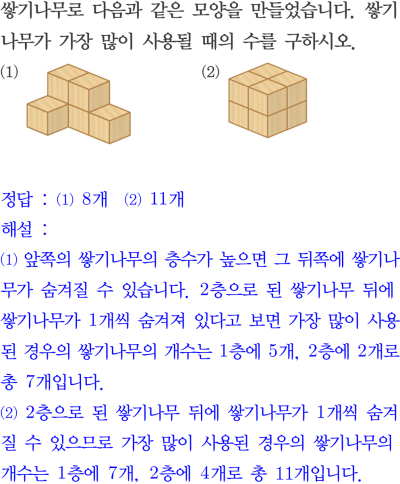 쌓기나무로 다음과 같은 모양을 만들었습니다. 쌓기나무가 가장 많이 사용될 때의 수를 구하시오.

(1)

(2)

정답 : (1) 8개 (2) 11개

해설 :

(1) 앞쪽의 쌓기나무의 층수가 높으면 그 뒤쪽에 쌓기나무가 숨겨질 수 있습니다. 2층으로 된 쌓기나무 뒤에 쌓기나무가 1개씩 숨겨져 있다고 보면 가장 많이 사용된 경우의 쌓기나무의 개수는 1층에 5개, 2층에 2개로 총 7개입니다.

(2) 2층으로 된 쌓기나무 뒤에 쌓기나무가 1개씩 숨겨질 수 있으므로 가장 많이 사용된 경우의 쌓기나무의 개수는 1층에 7개, 2층에 4개로 총 11개입니다.